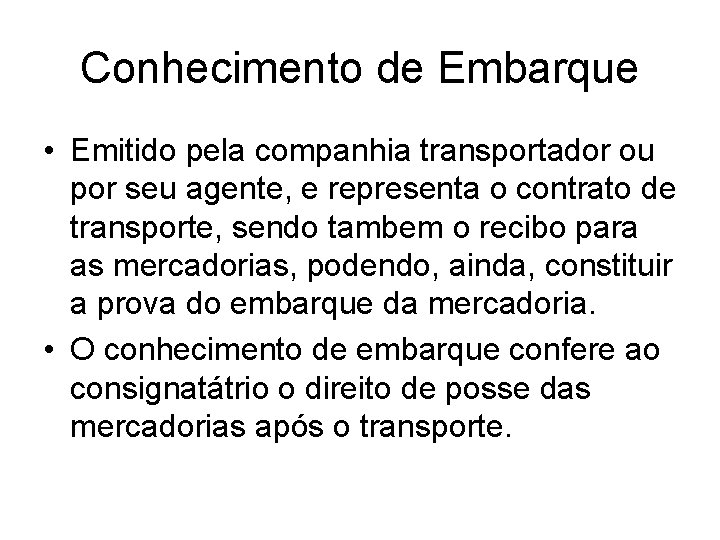 Conhecimento de Embarque

• Emitido pela companhia transportador ou por seu agente, e representa o contrato de transporte, sendo tambem o recibo para as mercadorias, podendo, ainda, constituir a prova do embarque da mercadoria.
• O conhecimento de embarque confere ao consignatátrio o direito de posse das mercadorias após o transporte.